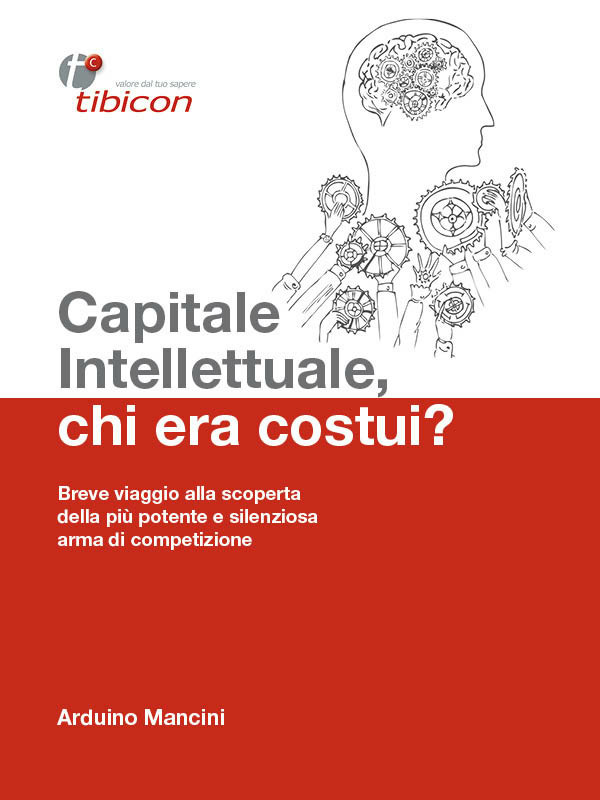 valore dal tuo sapere
tibicon

Capitale Intellettuale, chi era costui?

Breve viaggio alla scoperta della più potente e silenziosa arma di competizione

Arduino Mancini